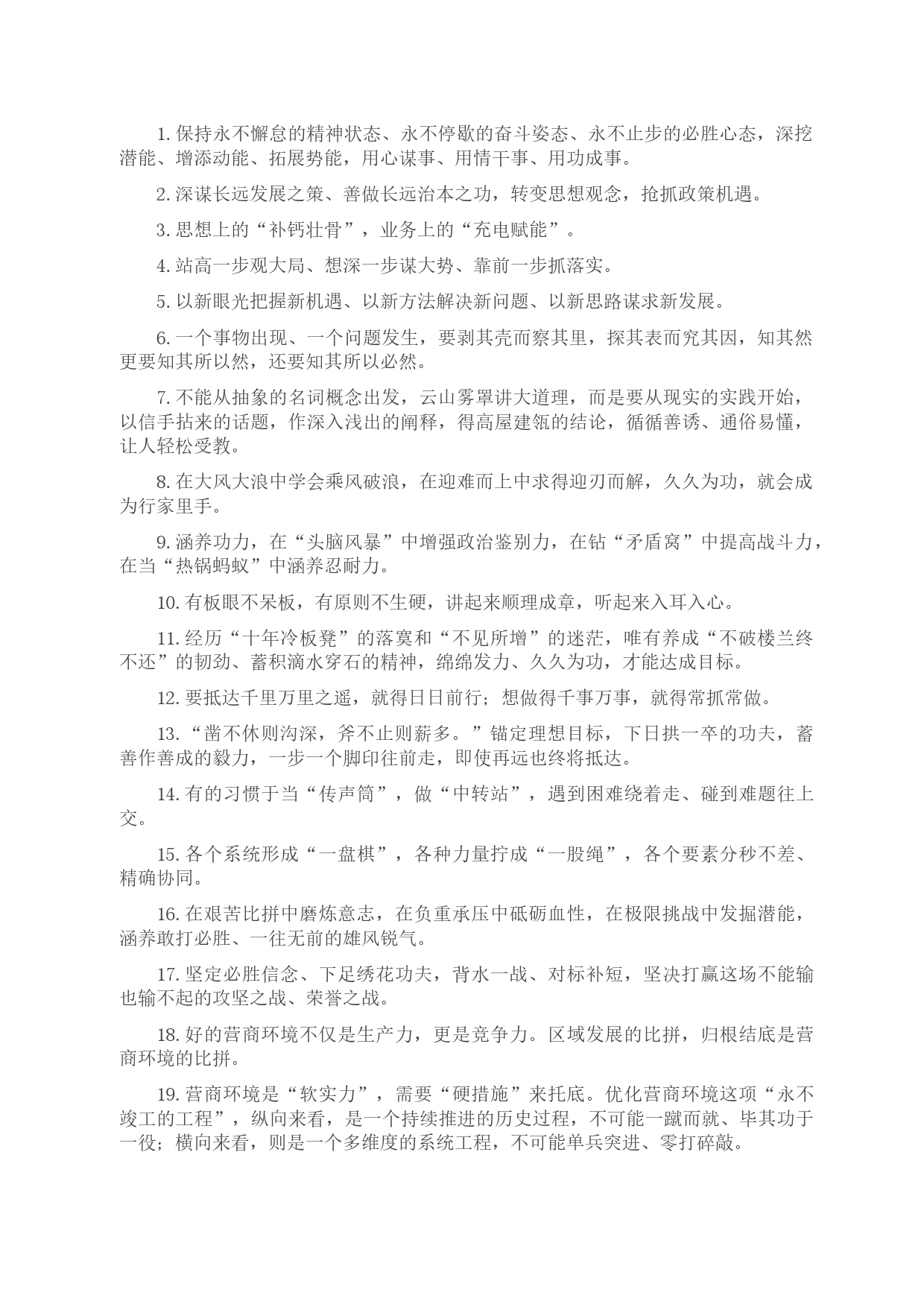 1. 保持永不懈怠的精神状态、永不停歇的奋斗姿态、永不止步的必胜心态，深挖潜能、增添动能、拓展势能，用心谋事、用情干事、用功成事。

2. 深谋长远发展之策、善做长远治本之功，转变思想观念，抢抓政策机遇。

3. 思想上的“补钙壮骨”，业务上的“充电赋能”。

4. 站高一步观大局、想深一步谋大势、靠前一步抓落实。

5. 以新眼光把握新机遇、以新方法解决新问题、以新思路谋求新发展。

6. 一个事物出现、一个问题发生，要剥其壳而察其里，探其表而究其因，知其然更要知其所以然，还要知其所以必然。

7. 不能从抽象的名词概念出发，云山雾罩讲大道理，而是要从现实的实践开始，以信手拈来的话题，作深入浅出的阐释，得高屋建瓴的结论，循循善诱、通俗易懂，让人轻松受教。

8. 在大风大浪中学会乘风破浪，在迎难而上中求得迎刃而解，久久为功，就会成为行家里手。

9. 涵养功力，在“头脑风暴”中增强政治鉴别力，在钻“矛盾窝”中提高战斗力，在当“热锅蚂蚁”中涵养忍耐力。

10. 有板眼不呆板，有原则不生硬，讲起来顺理成章，听起来入耳入心。

11. 经历“十年冷板凳”的落寞和“不见所增”的迷茫，唯有养成“不破楼兰终不还”的韧劲、蓄积滴水穿石的精神，绵绵发力、久久为功，才能达成目标。

12. 要抵达千里万里之遥，就得日日前行；想做得千事万事，就得常抓常做。

13. “凿不休则沟深，斧不止则薪多。”锚定理想目标，下日拱一卒的功夫，蓄善作善成的毅力，一步一个脚印往前走，即使再远也终将抵达。

14. 有的习惯于当“传声筒”，做“中转站”，遇到困难绕着走、碰到难题往上交。

15. 各个系统形成“一盘棋”，各种力量拧成“一股绳”，各个要素分秒不差、精确协同。

16. 在艰苦比拼中磨炼意志，在负重承压中砥砺血性，在极限挑战中发掘潜能，涵养敢打必胜、一往无前的雄风锐气。

17. 坚定必胜信念、下足绣花功夫，背水一战、对标补短，坚决打赢这场不能输也输不起的攻坚之战、荣誉之战。

18. 好的营商环境不仅是生产力，更是竞争力。区域发展的比拼，归根结底是营商环境的比拼。

19. 营商环境是“软实力”，需要“硬措施”来托底。优化营商环境这项“永不竣工的工程”，纵向来看，是一个持续推进的历史过程，不可能一蹴而就、毕其功于一役；横向来看，则是一个多维度的系统工程，不可能单兵突进、零打碎敲。